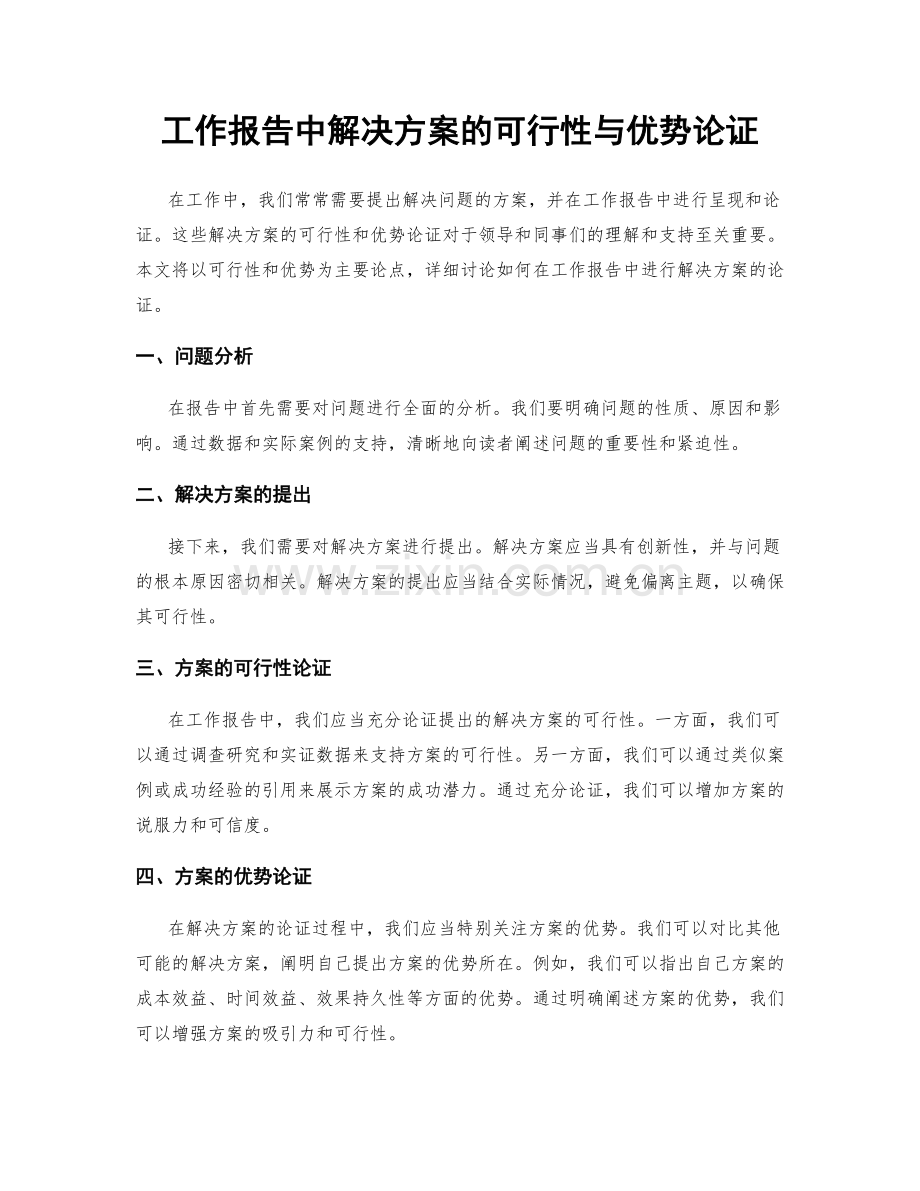 工作报告中解决方案的可行性与优势论证

在工作中，我们常常需要提出解决问题的方案，并在工作报告中进行呈现和论证。这些解决方案的可行性和优势论证对于领导和同事们的理解和支持至关重要。本文将以可行性和优势为主要论点，详细讨论如何在工作报告中进行解决方案的论证。

一、问题分析

在报告中首先需要对问题进行全面的分析。我们要明确问题的性质、原因和影响。通过数据和实际案例的支持，清晰地向读者阐述问题的重要性和紧迫性。

二、解决方案的提出

接下来，我们需要对解决方案进行提出。解决方案应当具有创新性，并与问题的根本原因密切相关。解决方案的提出应当结合实际情况，避免偏离主题，以确保其可行性。

三、方案的可行性论证

在工作报告中，我们应当充分论证提出的解决方案的可行性。一方面，我们可以通过调查研究和实证数据来支持方案的可行性。另一方面，我们可以通过类似案例或成功经验的引用来展示方案的成功潜力。通过充分论证，我们可以增加方案的说服力和可信度。

四、方案的优势论证

在解决方案的论证过程中，我们应当特别关注方案的优势。我们可以对比其他可能的解决方案，阐明自己提出方案的优势所在。例如，我们可以指出自己方案的成本效益、时间效益、效果持久性等方面的优势。通过明确阐述方案的优势，我们可以增强方案的吸引力和可行性。

www.zixin.com.cn